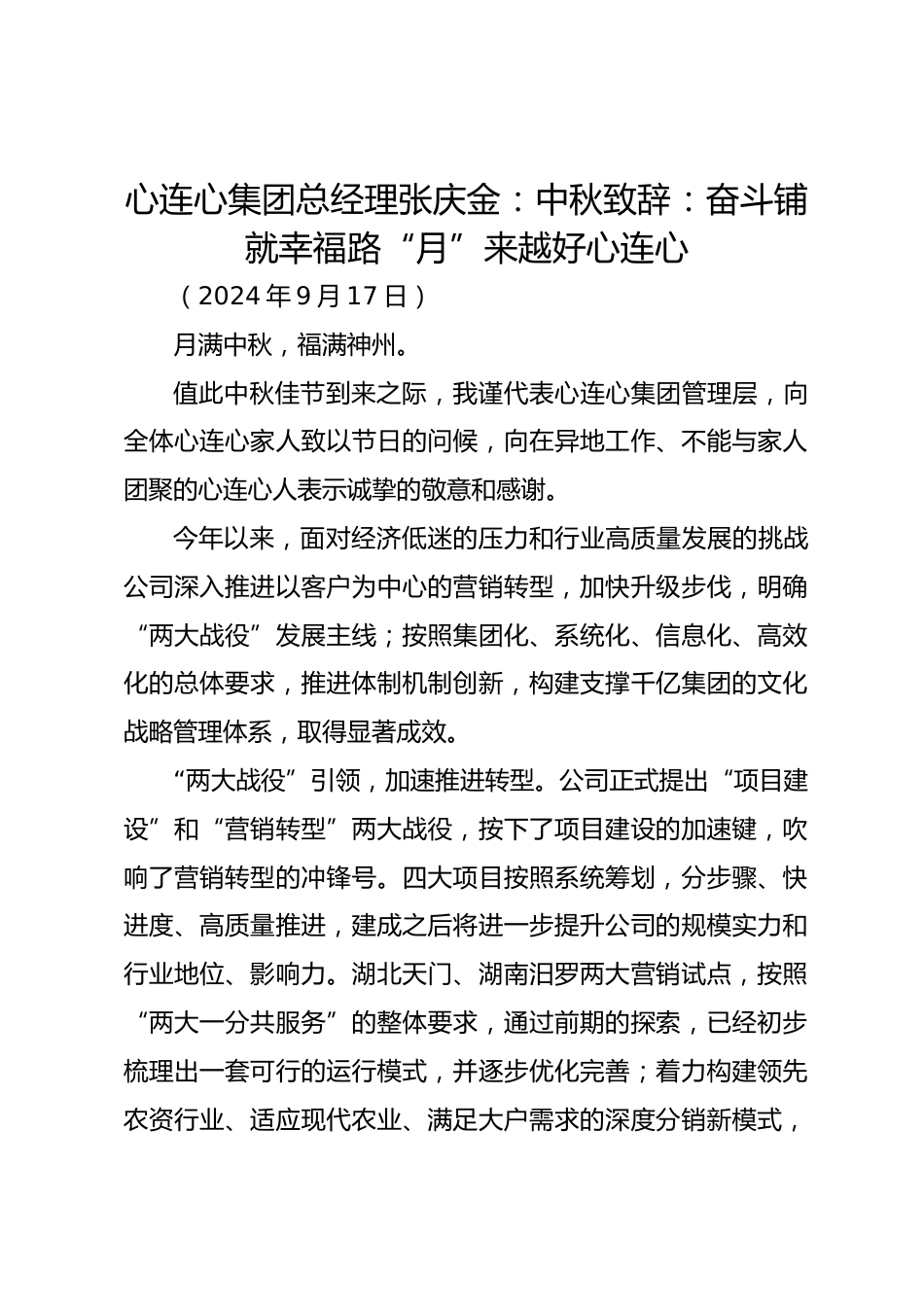 心连心集团总经理张庆金：中秋致辞：奋斗铺就幸福路“月”来越好心连心

（2024年9月17日）

月满中秋，福满神州。

值此中秋佳节到来之际，我谨代表心连心集团管理层，向全体心连心家人致以节日的问候，向在异地工作、不能与家人团聚的心连心人表示诚挚的敬意和感谢。

今年以来，面对经济低迷的压力和行业高质量发展的挑战公司深入推进以客户为中心的营销转型，加快升级步伐，明确“两大战役”发展主线；按照集团化、系统化、信息化、高效化的总体要求，推进体制机制创新，构建支撑千亿集团的文化战略管理体系，取得显著成效。

“两大战役”引领，加速推进转型。公司正式提出“项目建设”和“营销转型”两大战役，按下了项目建设的加速键，吹响了营销转型的冲锋号。四大项目按照系统筹划，分步骤、快进度、高质量推进，建成之后将进一步提升公司的规模实力和行业地位、影响力。湖北天门、湖南汨罗两大营销试点，按照“两大一分共服务”的整体要求，通过前期的探索，已经初步梳理出一套可行的运行模式，并逐步优化完善；着力构建领先农资行业、适应现代农业、满足大户需求的深度分销新模式，